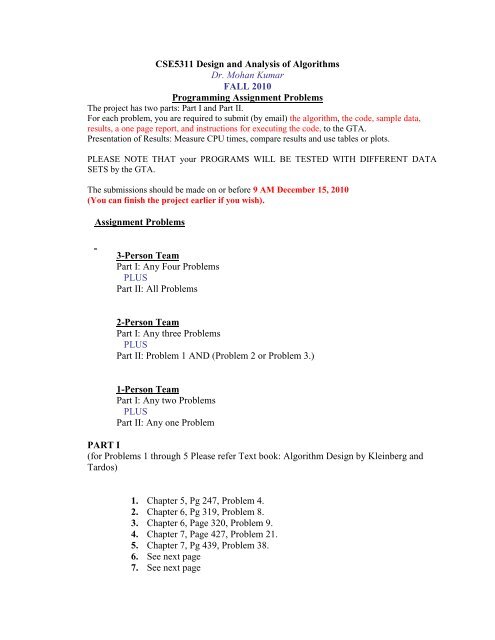 CSE5311 Design and Analysis of Algorithms
Dr. Mohan Kumar
FALL 2010
Programming Assignment Problems

The project has two parts: Part I and Part II.
For each problem, you are required to submit (by email) the algorithm, the code, sample data, results, a one page report, and instructions for executing the code, to the GTA.
Presentation of Results: Measure CPU times, compare results and use tables or plots.

PLEASE NOTE THAT your PROGRAMS WILL BE TESTED WITH DIFFERENT DATA SETS by the GTA.

The submissions should be made on or before 9 AM December 15, 2010
(You can finish the project earlier if you wish).

Assignment Problems

3-Person Team
Part I: Any Four Problems
PLUS
Part II: All Problems

2-Person Team
Part I: Any three Problems
PLUS
Part II: Problem 1 AND (Problem 2 or Problem 3.)

1-Person Team
Part I: Any two Problems
PLUS
Part II: Any one Problem

PART I
(for Problems 1 through 5 Please refer Text book: Algorithm Design by Kleinberg and Tardos)

1. Chapter 5, Pg 247, Problem 4.
2. Chapter 6, Pg 319, Problem 8.
3. Chapter 6, Page 320, Problem 9.
4. Chapter 7, Page 427, Problem 21.
5. Chapter 7, Pg 439, Problem 38.
6. See next page
7. See next page